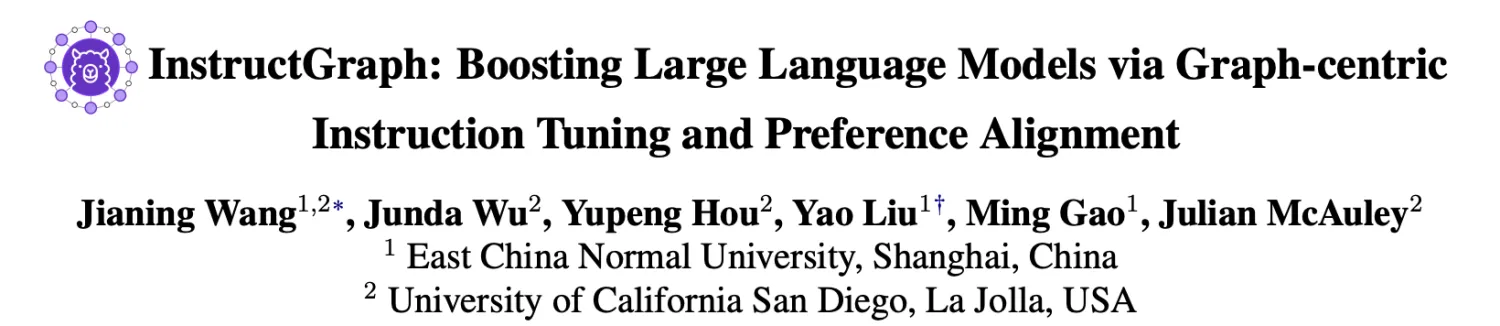 InstructGraph: Boosting Large Language Models via Graph-centric Instruction Tuning and Preference Alignment

Jianing Wang$^{1,2*}$, Junda Wu$^{2}$, Yupeng Hou$^{2}$, Yao Liu$^{1\dagger}$, Ming Gao$^{1}$, Julian McAuley$^{2}$
$^{1}$ East China Normal University, Shanghai, China
$^{2}$ University of California San Diego, La Jolla, USA